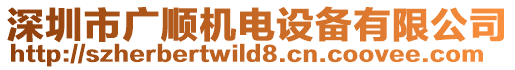 深圳市广顺机电设备有限公司
http://szherbertwild8.cn.coovee.com